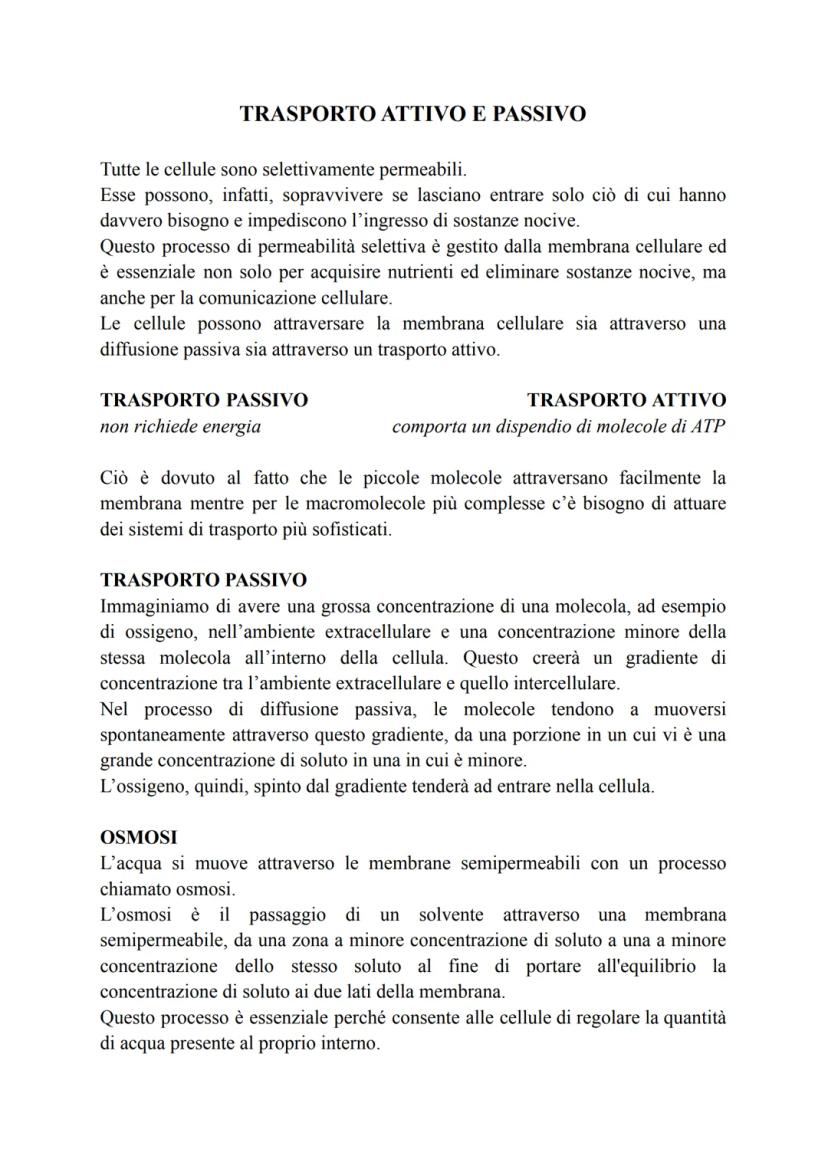 TRASPORTO ATTIVO E PASSIVO

Tutte le cellule sono selettivamente permeabili.
Esse possono, infatti, sopravvivere se lasciano entrare solo ciò di cui hanno davvero bisogno e impediscono l'ingresso di sostanze nocive.
Questo processo di permeabilità selettiva è gestito dalla membrana cellulare ed è essenziale non solo per acquisire nutrienti ed eliminare sostanze nocive, ma anche per la comunicazione cellulare.
Le cellule possono attraversare la membrana cellulare sia attraverso una diffusione passiva sia attraverso un trasporto attivo.

TRASPORTO PASSIVO
non richiede energia

TRASPORTO ATTIVO
comporta un dispendio di molecole di ATP

Ciò è dovuto al fatto che le piccole molecole attraversano facilmente la membrana mentre per le macromolecole più complesse c'è bisogno di attuare dei sistemi di trasporto più sofisticati.

TRASPORTO PASSIVO
Immaginiamo di avere una grossa concentrazione di una molecola, ad esempio di ossigeno, nell'ambiente extracellulare e una concentrazione minore della stessa molecola all'interno della cellula. Questo creerà un gradiente di concentrazione tra l'ambiente extracellulare e quello intercellulare.
Nel processo di diffusione passiva, le molecole tendono a muoversi spontaneamente attraverso questo gradiente, da una porzione in un cui vi è una grande concentrazione di soluto in una in cui è minore.
L'ossigeno, quindi, spinto dal gradiente tenderà ad entrare nella cellula.

OSMOSI
L'acqua si muove attraverso le membrane semipermeabili con un processo chiamato osmosi.
L'osmosi è il passaggio di un solvente attraverso una membrana semipermeabile, da una zona a minore concentrazione di soluto a una a minore concentrazione dello stesso soluto al fine di portare all'equilibrio la concentrazione di soluto ai due lati della membrana.
Questo processo è essenziale perché consente alle cellule di regolare la quantità di acqua presente al proprio interno.